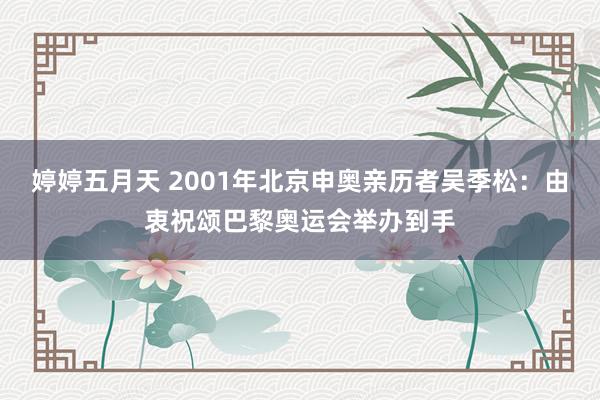 婷婷五月天 2001年北京申奥亲历者吴季松：由衷祝颂巴黎奥运会举办到手